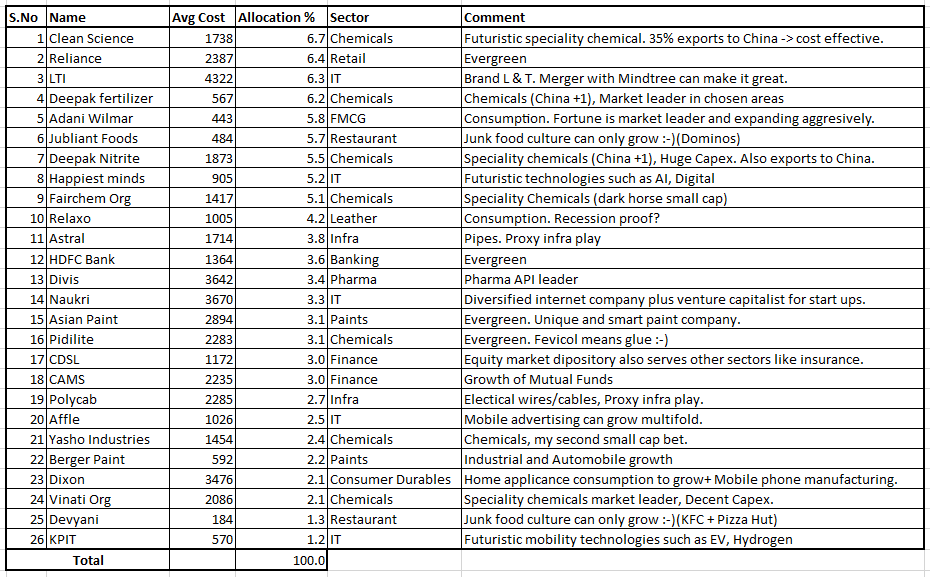 | S.No | Name | Avg Cost | Allocation % | Sector | Comment |
|---|---|---|---|---|---|
| 1 | Clean Science | 1738 | 6.7 | Chemicals | Futuristic speciality chemical. 35% exports to China -> cost effective. |
| 2 | Reliance | 2387 | 6.4 | Retail | Evergreen |
| 3 | LTI | 4322 | 6.3 | IT | Brand L & T. Merger with Mindtree can make it great. |
| 4 | Deepak fertilizer | 567 | 6.2 | Chemicals | Chemicals (China +1), Market leader in chosen areas |
| 5 | Adani Wilmar | 443 | 5.8 | FMCG | Consumption. Fortune is market leader and expanding aggresively. |
| 6 | Jubliant Foods | 484 | 5.7 | Restaurant | Junk food culture can only grow :-)(Dominos) |
| 7 | Deepak Nitrite | 1873 | 5.5 | Chemicals | Speciality chemicals (China +1), Huge Capex. Also exports to China. |
| 8 | Happiest minds | 905 | 5.2 | IT | Futuristic technologies such as AI, Digital |
| 9 | Fairchem Org | 1417 | 5.1 | Chemicals | Speciality Chemicals (dark horse small cap) |
| 10 | Relaxo | 1005 | 4.2 | Leather | Consumption. Recession proof? |
| 11 | Astral | 1714 | 3.8 | Infra | Pipes. Proxy infra play |
| 12 | HDFC Bank | 1364 | 3.6 | Banking | Evergreen |
| 13 | Divis | 3642 | 3.4 | Pharma | Pharma API leader |
| 14 | Naukri | 3670 | 3.3 | IT | Diversified internet company plus venture capitalist for start ups. |
| 15 | Asian Paint | 2894 | 3.1 | Paints | Evergreen. Unique and smart paint company. |
| 16 | Pidilite | 2283 | 3.1 | Chemicals | Evergreen. Fevicol means glue :-) |
| 17 | CDSL | 1172 | 3.0 | Finance | Equity market dipository also serves other sectors like insurance. |
| 18 | CAMS | 2235 | 3.0 | Finance | Growth of Mutual Funds |
| 19 | Polycab | 2285 | 2.7 | Infra | Electical wires/cables, Proxy infra play. |
| 20 | Affle | 1026 | 2.5 | IT | Mobile advertising can grow multifold. |
| 21 | Yasho Industries | 1454 | 2.4 | Chemicals | Chemicals, my second small cap bet. |
| 22 | Berger Paint | 592 | 2.2 | Paints | Industrial and Automobile growth |
| 23 | Dixon | 3476 | 2.1 | Consumer Durables | Home applicance consumption to grow+ Mobile phone manufacturing. |
| 24 | Vinati Org | 2086 | 2.1 | Chemicals | Speciality chemicals market leader, Decent Capex. |
| 25 | Devyani | 184 | 1.3 | Restaurant | Junk food culture can only grow :-)(KFC + Pizza Hut) |
| 26 | KPIT | 570 | 1.2 | IT | Futuristic mobility technologies such as EV, Hydrogen |
| | Total | | 100.0 | | |